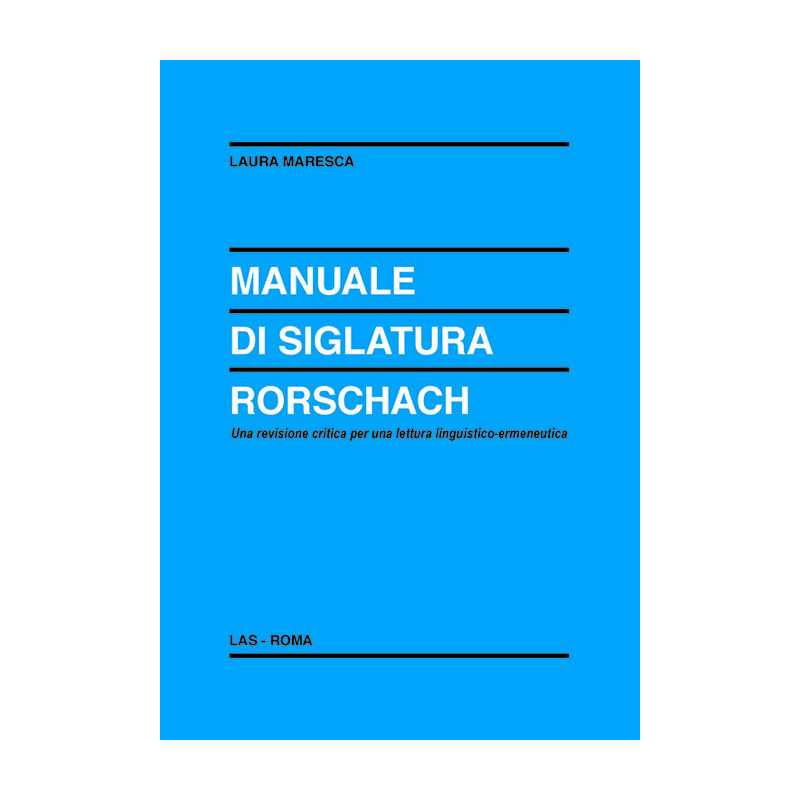 LAURA MARESCA

MANUALE
DI SIGLATURA
RORSCHACH

Una revisione critica per una lettura linguistico-ermeneutica

LAS - ROMA